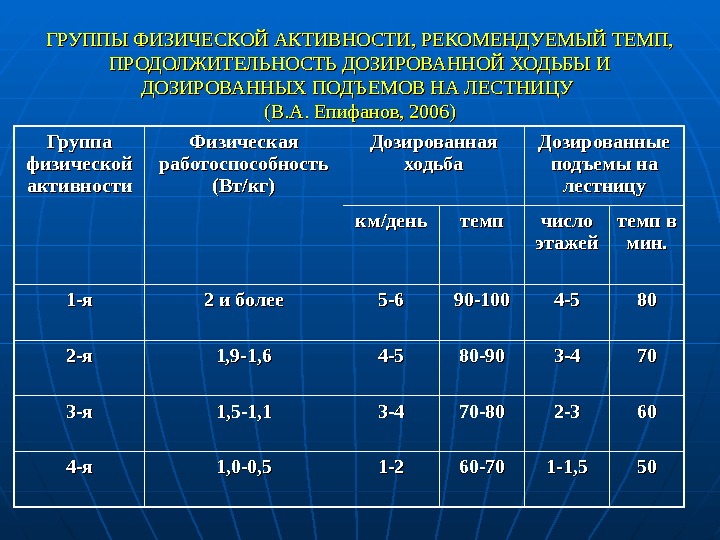 ГРУППЫ ФИЗИЧЕСКОЙ АКТИВНОСТИ, РЕКОМЕНДУЕМЫЙ ТЕМП, ПРОДОЛЖИТЕЛЬНОСТЬ ДОЗИРОВАННОЙ ХОДЬБЫ И ДОЗИРОВАННЫХ ПОДЪЕМОВ НА ЛЕСТНИЦУ
(В.А. Епифанов, 2006)

| Группа физической активности | Физическая работоспособность (Вт/кг) | Дозированная ходьба | | Дозированные подъемы на лестницу | |
|---|---|---|---|---|---|
| | | км/день | темп | число этажей | темп в мин. |
| 1-я | 2 и более | 5-6 | 90-100 | 4-5 | 80 |
| 2-я | 1,9-1,6 | 4-5 | 80-90 | 3-4 | 70 |
| 3-я | 1,5-1,1 | 3-4 | 70-80 | 2-3 | 60 |
| 4-я | 1,0-0,5 | 1-2 | 60-70 | 1-1,5 | 50 |